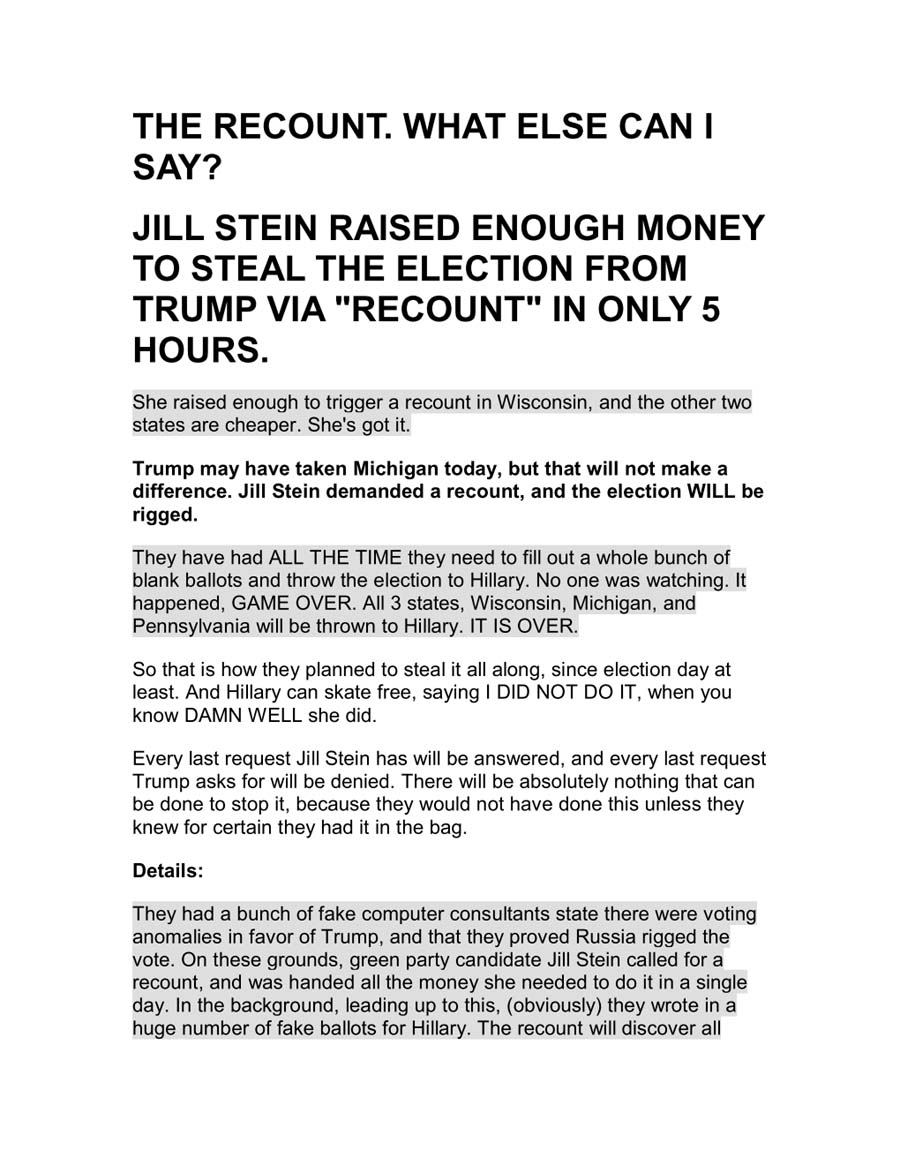 THE RECOUNT. WHAT ELSE CAN I SAY?

JILL STEIN RAISED ENOUGH MONEY TO STEAL THE ELECTION FROM TRUMP VIA "RECOUNT" IN ONLY 5 HOURS.

She raised enough to trigger a recount in Wisconsin, and the other two states are cheaper. She's got it.

Trump may have taken Michigan today, but that will not make a difference. Jill Stein demanded a recount, and the election WILL be rigged.

They have had ALL THE TIME they need to fill out a whole bunch of blank ballots and throw the election to Hillary. No one was watching. It happened, GAME OVER. All 3 states, Wisconsin, Michigan, and Pennsylvania will be thrown to Hillary. IT IS OVER.

So that is how they planned to steal it all along, since election day at least. And Hillary can skate free, saying I DID NOT DO IT, when you know DAMN WELL she did.

Every last request Jill Stein has will be answered, and every last request Trump asks for will be denied. There will be absolutely nothing that can be done to stop it, because they would not have done this unless they knew for certain they had it in the bag.

Details:

They had a bunch of fake computer consultants state there were voting anomalies in favor of Trump, and that they proved Russia rigged the vote. On these grounds, green party candidate Jill Stein called for a recount, and was handed all the money she needed to do it in a single day. In the background, leading up to this, (obviously) they wrote in a huge number of fake ballots for Hillary. The recount will discover all